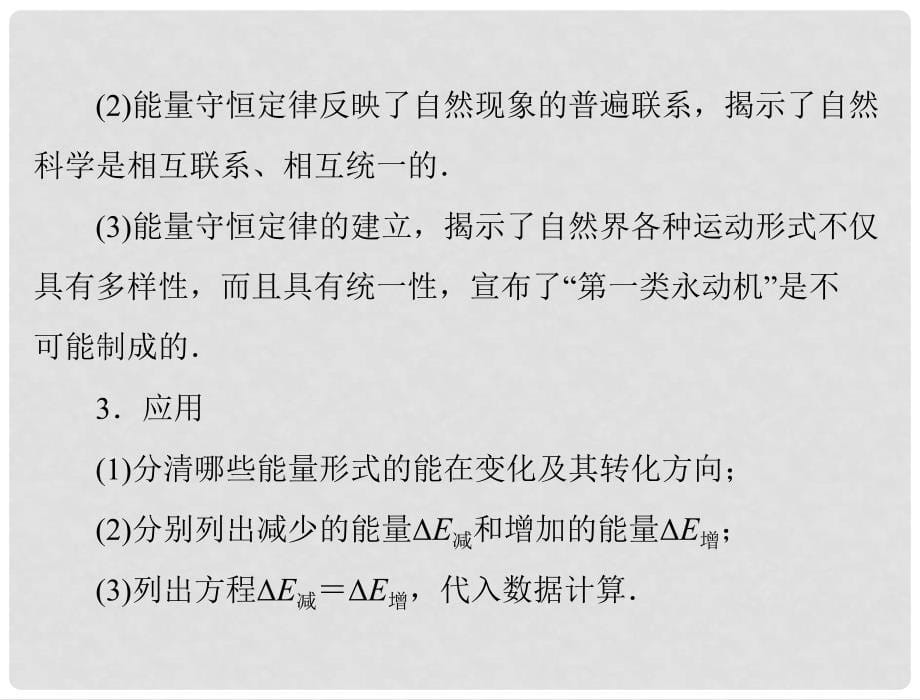 (2)能量守恒定律反映了自然现象的普遍联系，揭示了自然科学是相互联系、相互统一的.

(3)能量守恒定律的建立，揭示了自然界各种运动形式不仅具有多样性，而且具有统一性，宣布了“第一类永动机”是不可能制成的.

3．应用

(1)分清哪些能量形式的能在变化及其转化方向；

(2)分别列出减少的能量$\Delta E_{减}$和增加的能量$\Delta E_{增}$；

(3)列出方程$\Delta E_{减}=\Delta E_{增}$，代入数据计算.